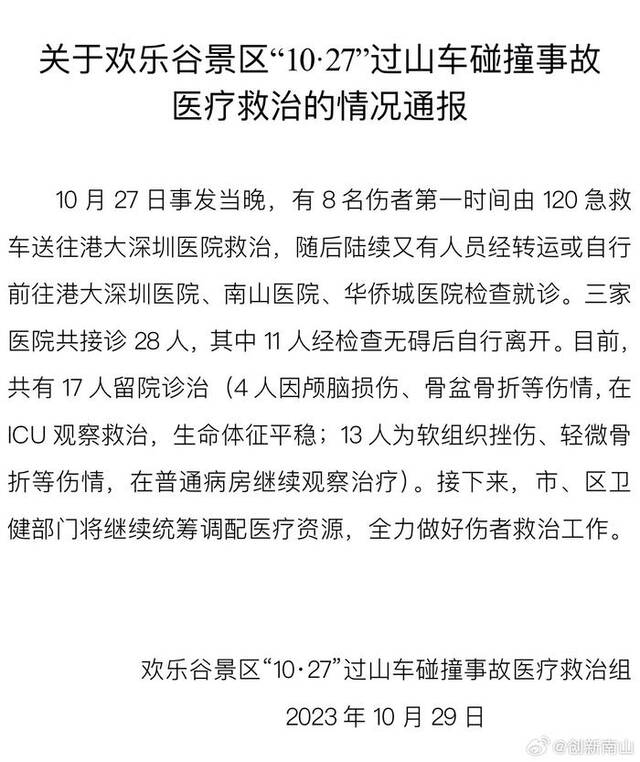 关于欢乐谷景区“10·27”过山车碰撞事故医疗救治的情况通报

10 月 27 日事发当晚，有 8 名伤者第一时间由 120 急救车送往港大深圳医院救治，随后陆续又有人员经转运或自行前往港大深圳医院、南山医院、华侨城医院检查就诊。三家医院共接诊 28 人，其中 11 人经检查无碍后自行离开。目前，共有 17 人留院诊治（4 人因颅脑损伤、骨盆骨折等伤情，在 ICU 观察救治，生命体征平稳；13 人为软组织挫伤、轻微骨折等伤情，在普通病房继续观察治疗）。接下来，市、区卫健部门将继续统筹调配医疗资源，全力做好伤者救治工作。

欢乐谷景区“10·27”过山车碰撞事故医疗救治组
2023 年 10 月 29 日

@创新南山